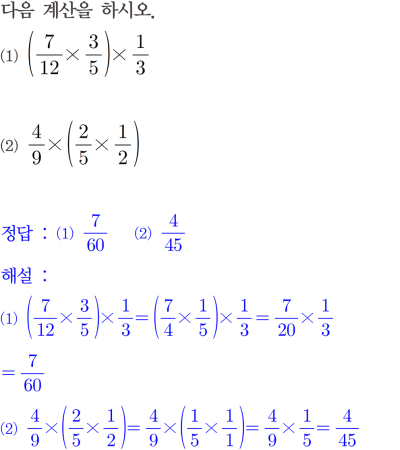 다음 계산을 하시오.

(1) $\left(\frac{7}{12}\times\frac{3}{5}\right)\times\frac{1}{3}$

(2) $\frac{4}{9}\times\left(\frac{2}{5}\times\frac{1}{2}\right)$

정답 : (1) $\frac{7}{60}$ (2) $\frac{4}{45}$

해설 :

(1) $\left(\frac{7}{12}\times\frac{3}{5}\right)\times\frac{1}{3}=\left(\frac{7}{4}\times\frac{1}{5}\right)\times\frac{1}{3}=\frac{7}{20}\times\frac{1}{3}$

$=\frac{7}{60}$

(2) $\frac{4}{9}\times\left(\frac{2}{5}\times\frac{1}{2}\right)=\frac{4}{9}\times\left(\frac{1}{5}\times\frac{1}{1}\right)=\frac{4}{9}\times\frac{1}{5}=\frac{4}{45}$